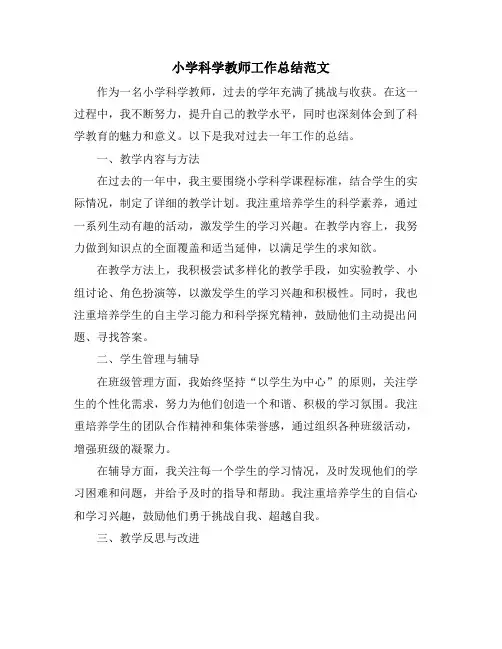 小学科学教师工作总结范文

作为一名小学科学教师，过去的学年充满了挑战与收获。在这一过程中，我不断努力，提升自己的教学水平，同时也深刻体会到了科学教育的魅力和意义。以下是我对过去一年工作的总结。

一、教学内容与方法

在过去的一年中，我主要围绕小学科学课程标准，结合学生的实际情况，制定了详细的教学计划。我注重培养学生的科学素养，通过一系列生动有趣的活动，激发学生的学习兴趣。在教学内容上，我努力做到知识点的全面覆盖和适当延伸，以满足学生的求知欲。

在教学方法上，我积极尝试多样化的教学手段，如实验教学、小组讨论、角色扮演等，以激发学生的学习兴趣和积极性。同时，我也注重培养学生的自主学习能力和科学探究精神，鼓励他们主动提出问题、寻找答案。

二、学生管理与辅导

在班级管理方面，我始终坚持“以学生为中心”的原则，关注学生的个性化需求，努力为他们创造一个和谐、积极的学习氛围。我注重培养学生的团队合作精神和集体荣誉感，通过组织各种班级活动，增强班级的凝聚力。

在辅导方面，我关注每一个学生的学习情况，及时发现他们的学习困难和问题，并给予及时的指导和帮助。我注重培养学生的自信心和学习兴趣，鼓励他们勇于挑战自我、超越自我。

三、教学反思与改进